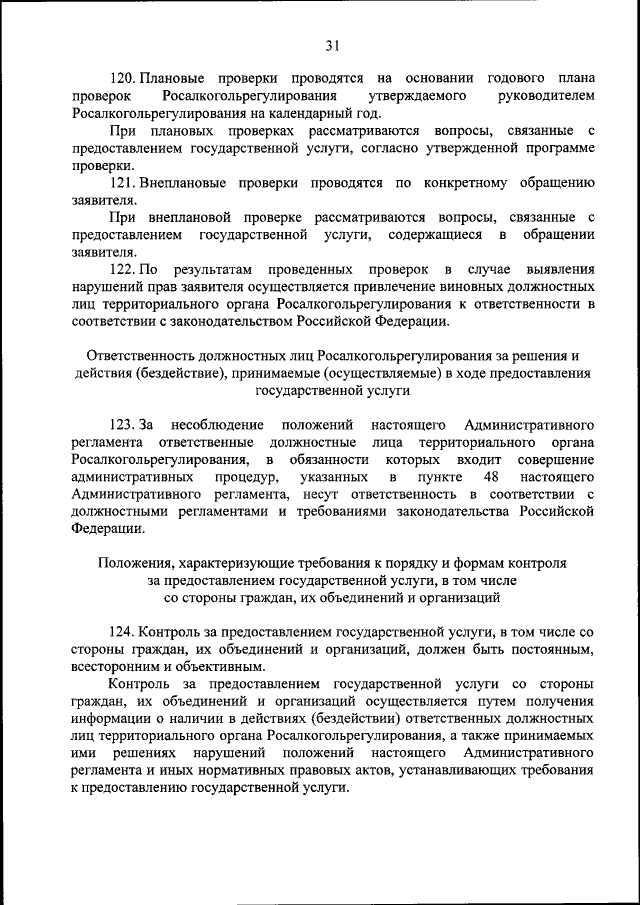 31

120. Плановые проверки проводятся на основании годового плана проверок Росалкогольрегулирования утверждаемого руководителем Росалкогольрегулирования на календарный год.

При плановых проверках рассматриваются вопросы, связанные с предоставлением государственной услуги, согласно утвержденной программе проверки.

121. Внеплановые проверки проводятся по конкретному обращению заявителя.

При внеплановой проверке рассматриваются вопросы, связанные с предоставлением государственной услуги, содержащиеся в обращении заявителя.

122. По результатам проведенных проверок в случае выявления нарушений прав заявителя осуществляется привлечение виновных должностных лиц территориального органа Росалкогольрегулирования к ответственности в соответствии с законодательством Российской Федерации.

Ответственность должностных лиц Росалкогольрегулирования за решения и действия (бездействие), принимаемые (осуществляемые) в ходе предоставления государственной услуги

123. За несоблюдение положений настоящего Административного регламента ответственные должностные лица территориального органа Росалкогольрегулирования, в обязанности которых входит совершение административных процедур, указанных в пункте 48 настоящего Административного регламента, несут ответственность в соответствии с должностными регламентами и требованиями законодательства Российской Федерации.

Положения, характеризующие требования к порядку и формам контроля за предоставлением государственной услуги, в том числе со стороны граждан, их объединений и организаций

124. Контроль за предоставлением государственной услуги, в том числе со стороны граждан, их объединений и организаций, должен быть постоянным, всесторонним и объективным.

Контроль за предоставлением государственной услуги со стороны граждан, их объединений и организаций осуществляется путем получения информации о наличии в действиях (бездействии) ответственных должностных лиц территориального органа Росалкогольрегулирования, а также принимаемых ими решениях нарушений положений настоящего Административного регламента и иных нормативных правовых актов, устанавливающих требования к предоставлению государственной услуги.